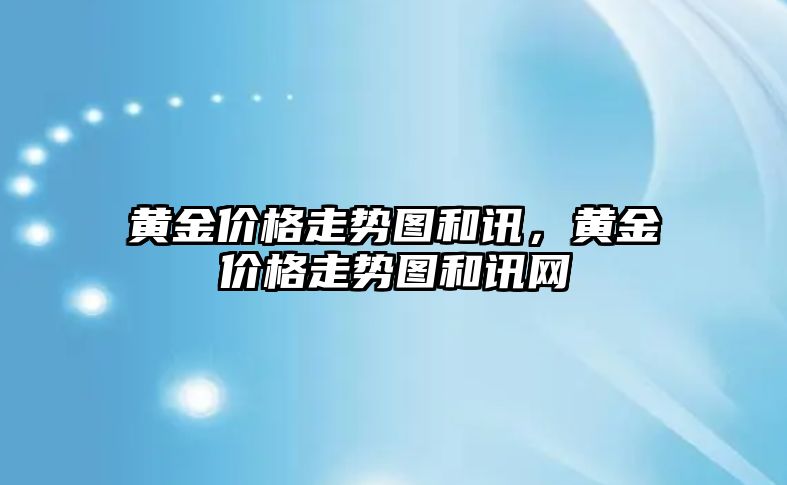 黄金价格走势图和讯，黄金价格走势图和讯网